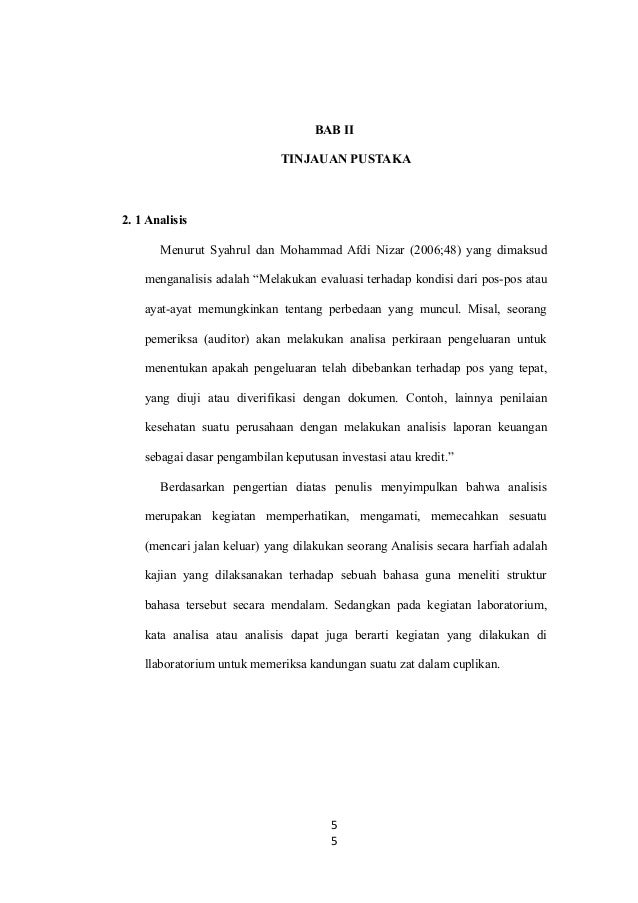 BAB II

TINJAUAN PUSTAKA

2. 1 Analisis

Menurut Syahrul dan Mohammad Afdi Nizar (2006;48) yang dimaksud menganalisis adalah “Melakukan evaluasi terhadap kondisi dari pos-pos atau ayat-ayat memungkinkan tentang perbedaan yang muncul. Misal, seorang pemeriksa (auditor) akan melakukan analisa perkiraan pengeluaran untuk menentukan apakah pengeluaran telah dibebankan terhadap pos yang tepat, yang diuji atau diverifikasi dengan dokumen. Contoh, lainnya penilaian kesehatan suatu perusahaan dengan melakukan analisis laporan keuangan sebagai dasar pengambilan keputusan investasi atau kredit.”

Berdasarkan pengertian diatas penulis menyimpulkan bahwa analisis merupakan kegiatan memperhatikan, mengamati, memecahkan sesuatu (mencari jalan keluar) yang dilakukan seorang Analisis secara harfiah adalah kajian yang dilaksanakan terhadap sebuah bahasa guna meneliti struktur bahasa tersebut secara mendalam. Sedangkan pada kegiatan laboratorium, kata analisa atau analisis dapat juga berarti kegiatan yang dilakukan di llaboratorium untuk memeriksa kandungan suatu zat dalam cuplikan.

5
5